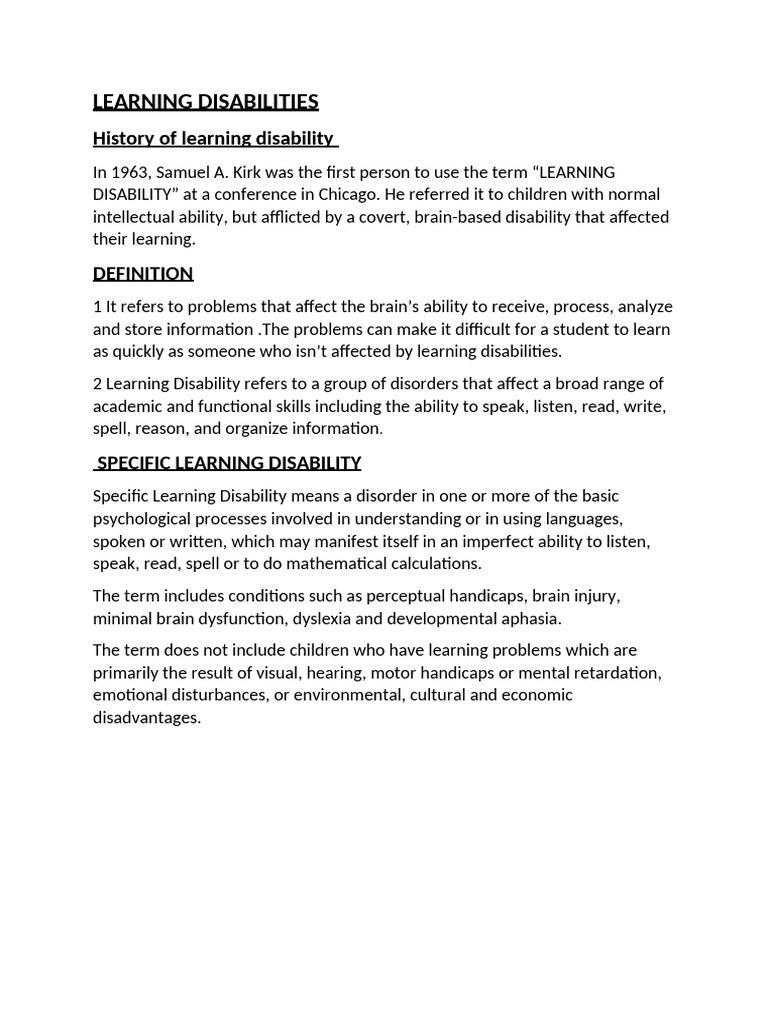 LEARNING DISABILITIES

History of learning disability

In 1963, Samuel A. Kirk was the first person to use the term “LEARNING DISABILITY” at a conference in Chicago. He referred it to children with normal intellectual ability, but afflicted by a covert, brain-based disability that affected their learning.

DEFINITION

1 It refers to problems that affect the brain’s ability to receive, process, analyze and store information .The problems can make it difficult for a student to learn as quickly as someone who isn’t affected by learning disabilities.

2 Learning Disability refers to a group of disorders that affect a broad range of academic and functional skills including the ability to speak, listen, read, write, spell, reason, and organize information.

SPECIFIC LEARNING DISABILITY

Specific Learning Disability means a disorder in one or more of the basic psychological processes involved in understanding or in using languages, spoken or written, which may manifest itself in an imperfect ability to listen, speak, read, spell or to do mathematical calculations.

The term includes conditions such as perceptual handicaps, brain injury, minimal brain dysfunction, dyslexia and developmental aphasia.

The term does not include children who have learning problems which are primarily the result of visual, hearing, motor handicaps or mental retardation, emotional disturbances, or environmental, cultural and economic disadvantages.